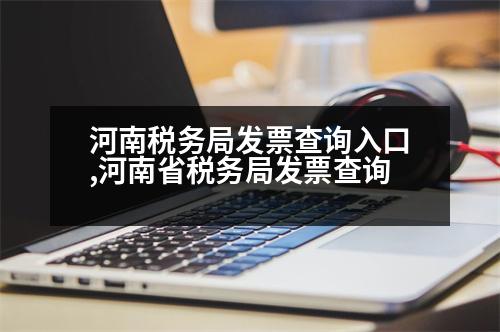 河南税务局发票查询入口,河南省税务局发票查询